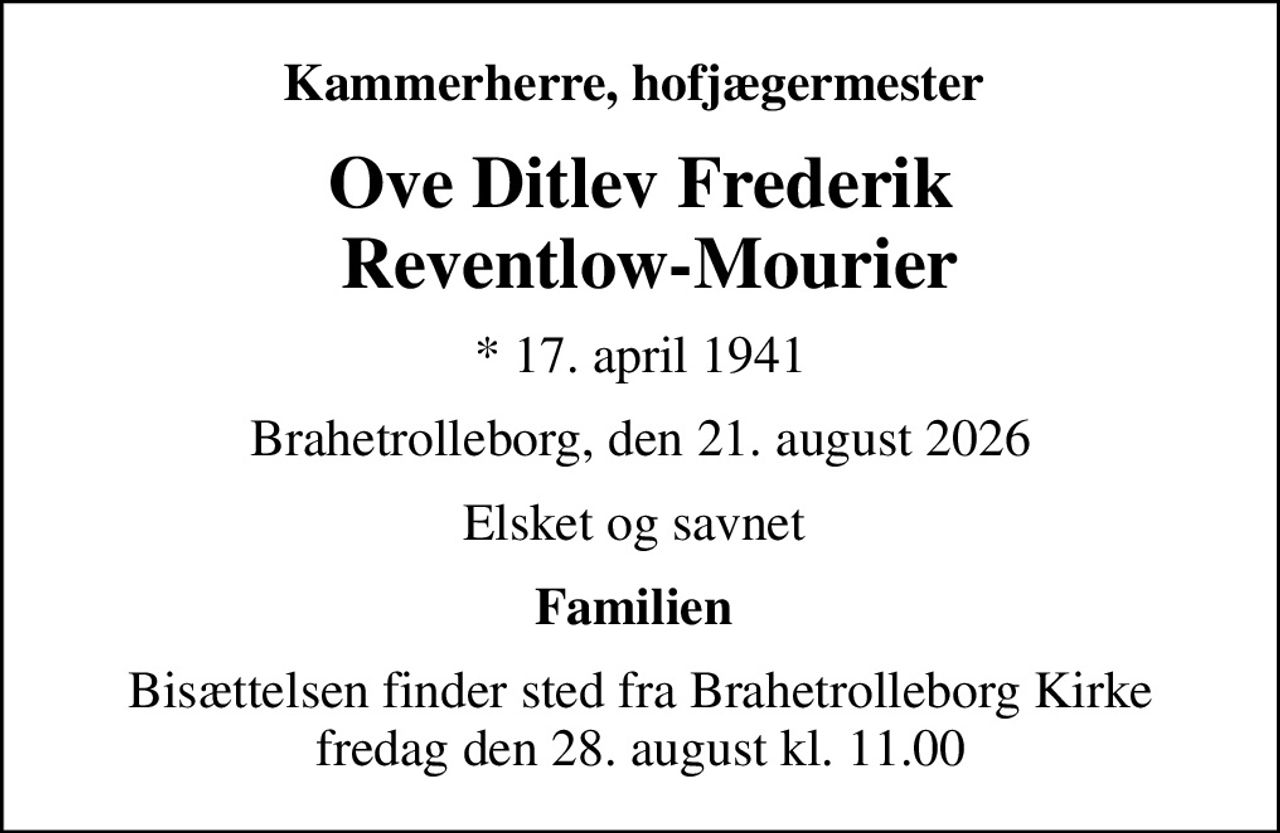 Kammerherre, hofjægermester

Ove Ditlev Frederik Reventlow-Mourier

* 17. april 1941

Brahetrolleborg, den 21. august 2026

Elsket og savnet

Familien

Bisættelsen finder sted fra Brahetrolleborg Kirke fredag den 28. august kl. 11.00